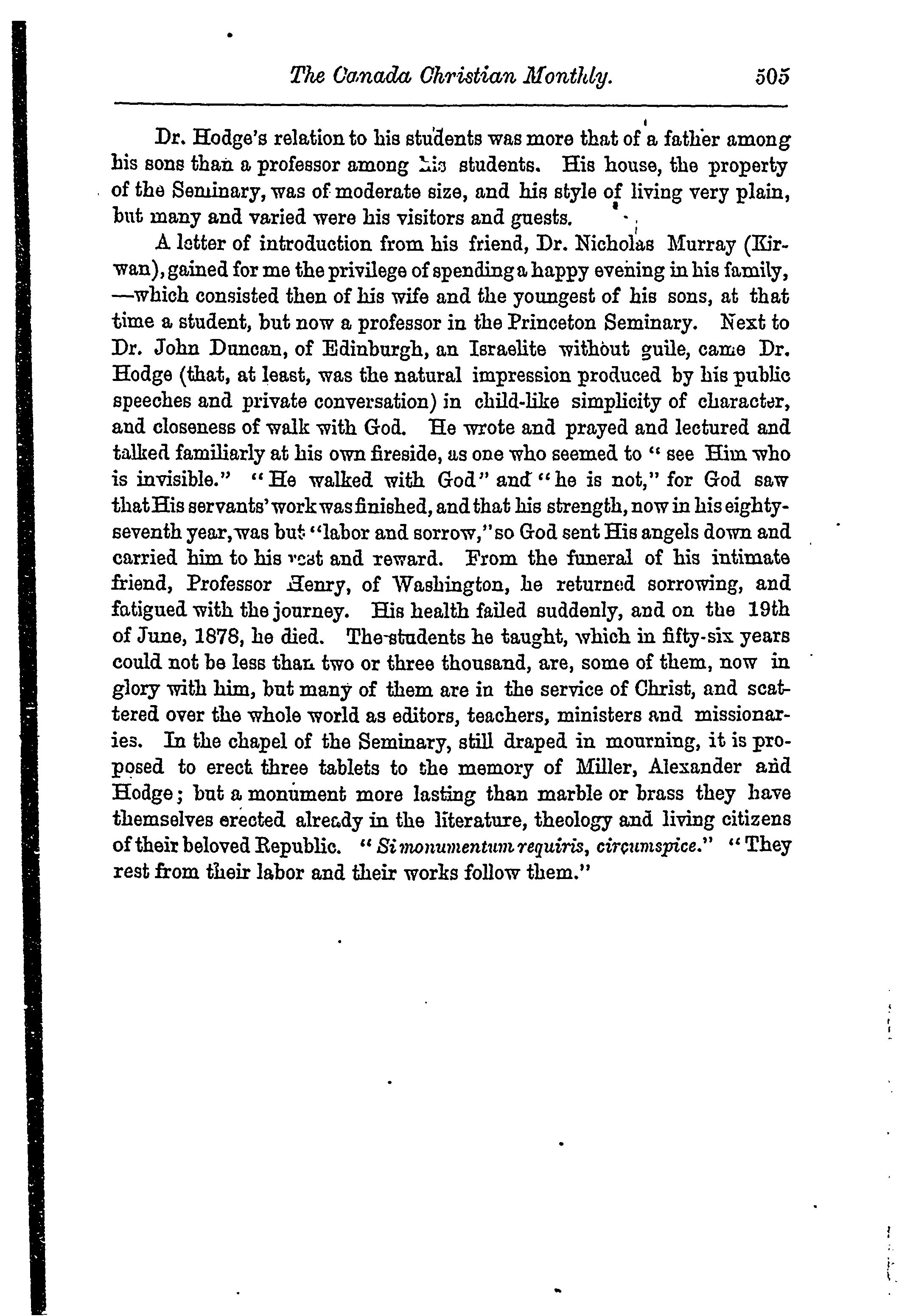 The Canada Christian Monthly. 505

Dr. Hodge's relation to his students was more that of a father among his sons than a professor among his students. His house, the property of the Seminary, was of moderate size, and his style of living very plain, but many and varied were his visitors and guests.

A letter of introduction from his friend, Dr. Nicholas Murray (Kirwan), gained for me the privilege of spending a happy evening in his family, —which consisted then of his wife and the youngest of his sons, at that time a student, but now a professor in the Princeton Seminary. Next to Dr. John Duncan, of Edinburgh, an Israelite without guile, came Dr. Hodge (that, at least, was the natural impression produced by his public speeches and private conversation) in child-like simplicity of character, and closeness of walk with God. He wrote and prayed and lectured and talked familiarly at his own fireside, as one who seemed to "see Him who is invisible." "He walked with God" and "he is not," for God saw that His servants' work was finished, and that his strength, now in his eighty-seventh year, was but "labor and sorrow," so God sent His angels down and carried him to his rest and reward. From the funeral of his intimate friend, Professor Henry, of Washington, he returned sorrowing, and fatigued with the journey. His health failed suddenly, and on the 19th of June, 1878, he died. The students he taught, which in fifty-six years could not be less than two or three thousand, are, some of them, now in glory with him, but many of them are in the service of Christ, and scattered over the whole world as editors, teachers, ministers and missionaries. In the chapel of the Seminary, still draped in mourning, it is proposed to erect three tablets to the memory of Miller, Alexander and Hodge; but a monument more lasting than marble or brass they have themselves erected already in the literature, theology and living citizens of their beloved Republic. "Si monumentum requiris, circumspice." "They rest from their labor and their works follow them."